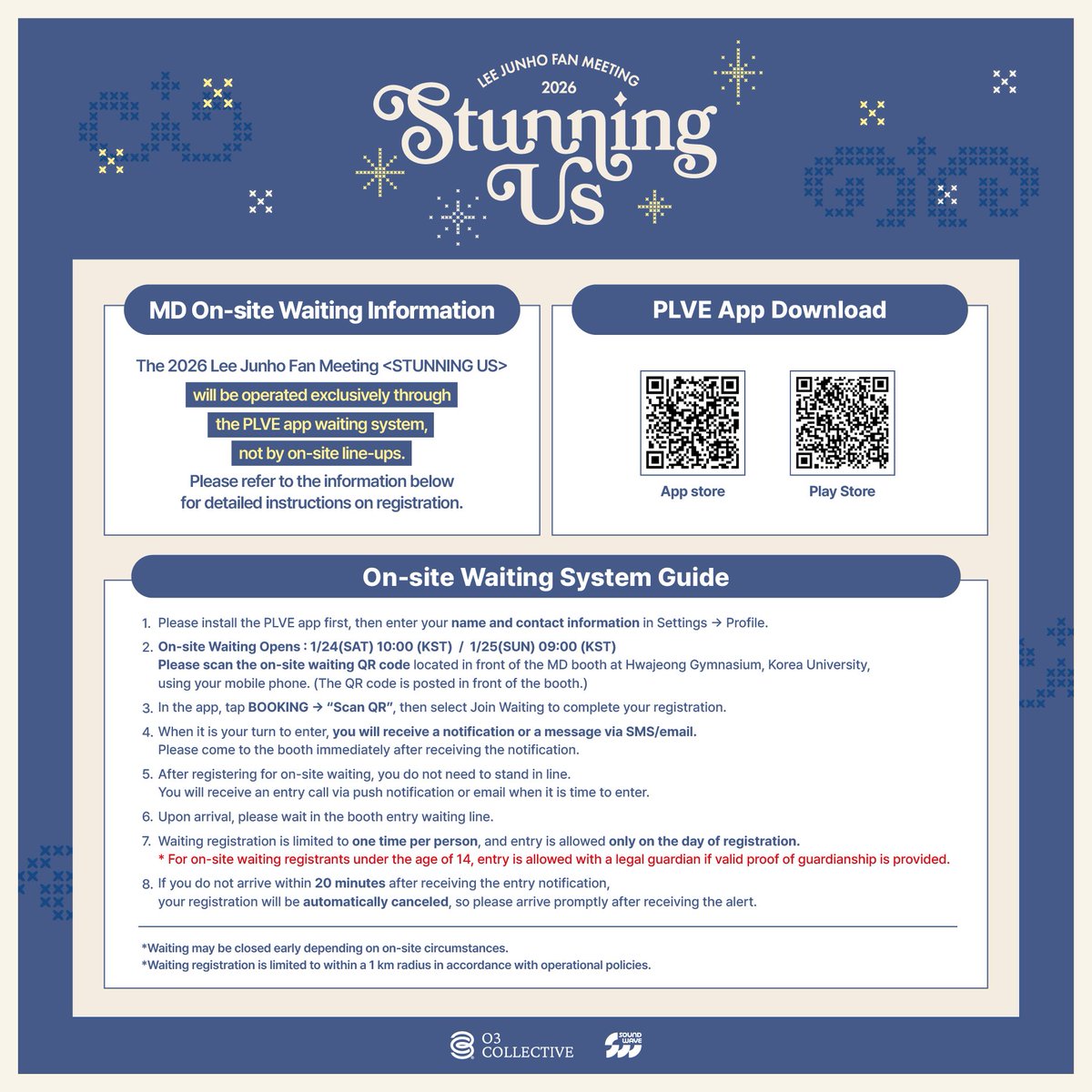 LEE JUNHO FAN MEETING
2026
Stunning Us

MD On-site Waiting Information

The 2026 Lee Junho Fan Meeting <STUNNING US> will be operated exclusively through the PLVE app waiting system, not by on-site line-ups. Please refer to the information below for detailed instructions on registration.

PLVE App Download

App store

Play Store

On-site Waiting System Guide

1. Please install the PLVE app first, then enter your name and contact information in Settings → Profile.
2. On-site Waiting Opens : 1/24(SAT) 10:00 (KST) / 1/25(SUN) 09:00 (KST)
Please scan the on-site waiting QR code located in front of the MD booth at Hwajeong Gymnasium, Korea University, using your mobile phone. (The QR code is posted in front of the booth.)
3. In the app, tap BOOKING → "Scan QR", then select Join Waiting to complete your registration.
4. When it is your turn to enter, you will receive a notification or a message via SMS/email.
Please come to the booth immediately after receiving the notification.
5. After registering for on-site waiting, you do not need to stand in line.
You will receive an entry call via push notification or email when it is time to enter.
6. Upon arrival, please wait in the booth entry waiting line.
7. Waiting registration is limited to one time per person, and entry is allowed only on the day of registration.
* For on-site waiting registrants under the age of 14, entry is allowed with a legal guardian if valid proof of guardianship is provided.
8. If you do not arrive within 20 minutes after receiving the entry notification, your registration will be automatically canceled, so please arrive promptly after receiving the alert.

*Waiting may be closed early depending on on-site circumstances.
*Waiting registration is limited to within a 1 km radius in accordance with operational policies.

O3 COLLECTIVE
SOUND WAVE